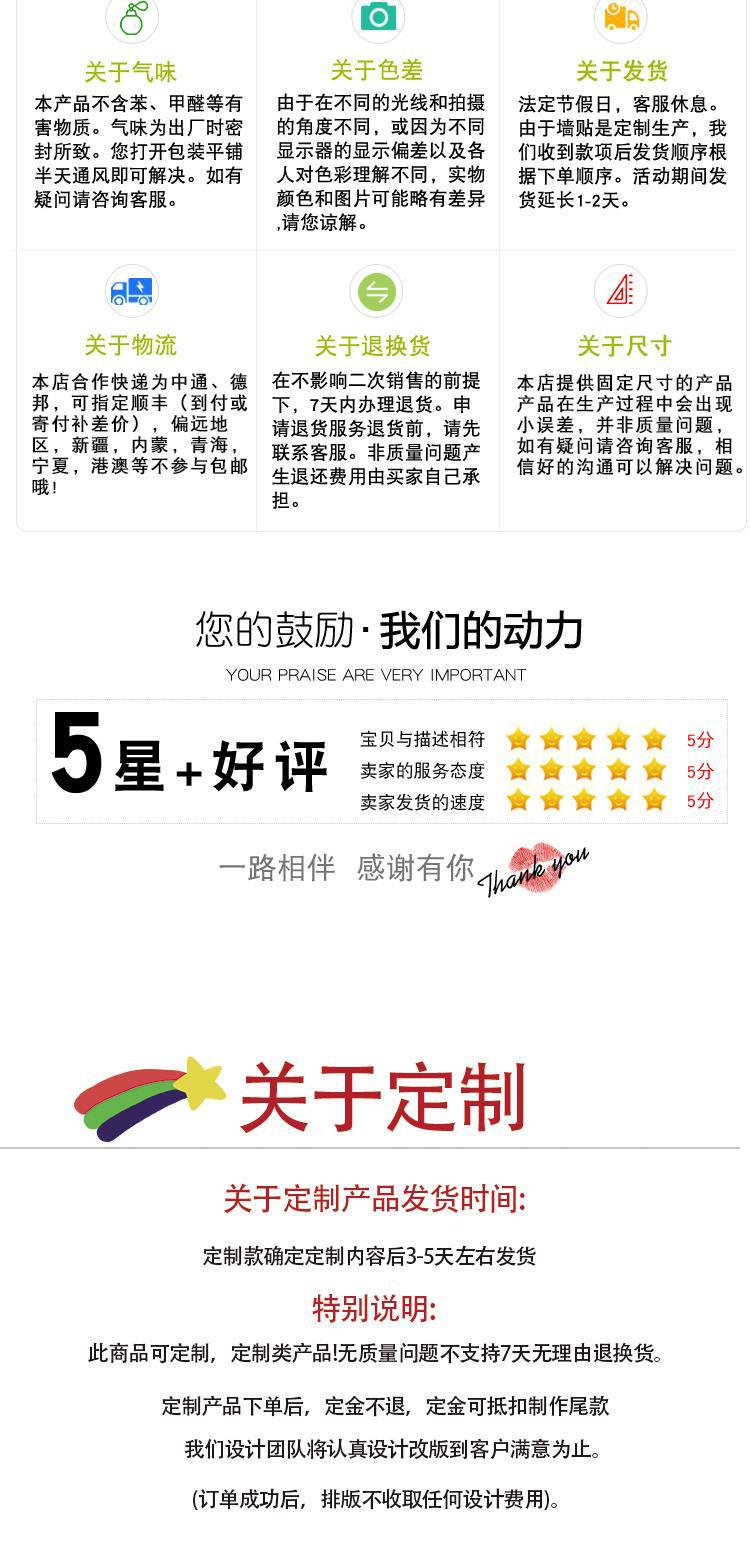 关于气味

本产品不含苯、甲醛等有害物质。气味为出厂时密封所致。您打开包装平铺半天通风即可解决。如有疑问请咨询客服。

关于色差

由于在不同的光线和拍摄的角度不同，或因为不同显示器的显示偏差以及各人对色彩理解不同，实物颜色和图片可能略有差异,请您谅解。

关于发货

法定节假日，客服休息。由于墙贴是定制生产，我们收到款项后发货顺序根据下单顺序。活动期间发货延长1-2天。

关于物流

本店合作快递为中通、德邦，可指定顺丰（到付或寄付补差价），偏远地区，新疆，内蒙，青海，宁夏，港澳等不参与包邮哦!

关于退换货

在不影响二次销售的前提下，7天内办理退货。申请退货服务退货前，请先联系客服。非质量问题产生退还费用由买家自己承担。

关于尺寸

本店提供固定尺寸的产品产品在生产过程中会出现小误差，并非质量问题，如有疑问请咨询客服，相信好的沟通可以解决问题。

您的鼓励·我们的动力
YOUR PRAISE ARE VERY IMPORTANT

5星+好评

宝贝与描述相符 5分
卖家的服务态度 5分
卖家发货的速度 5分

一路相伴 感谢有你 Thank you

关于定制

关于定制产品发货时间:

定制款确定定制内容后3-5天左右发货

特别说明:

此商品可定制，定制类产品!无质量问题不支持7天无理由退换货。

定制产品下单后，定金不退，定金可抵扣制作尾款

我们设计团队将认真设计改版到客户满意为止。

(订单成功后，排版不收取任何设计费用)。